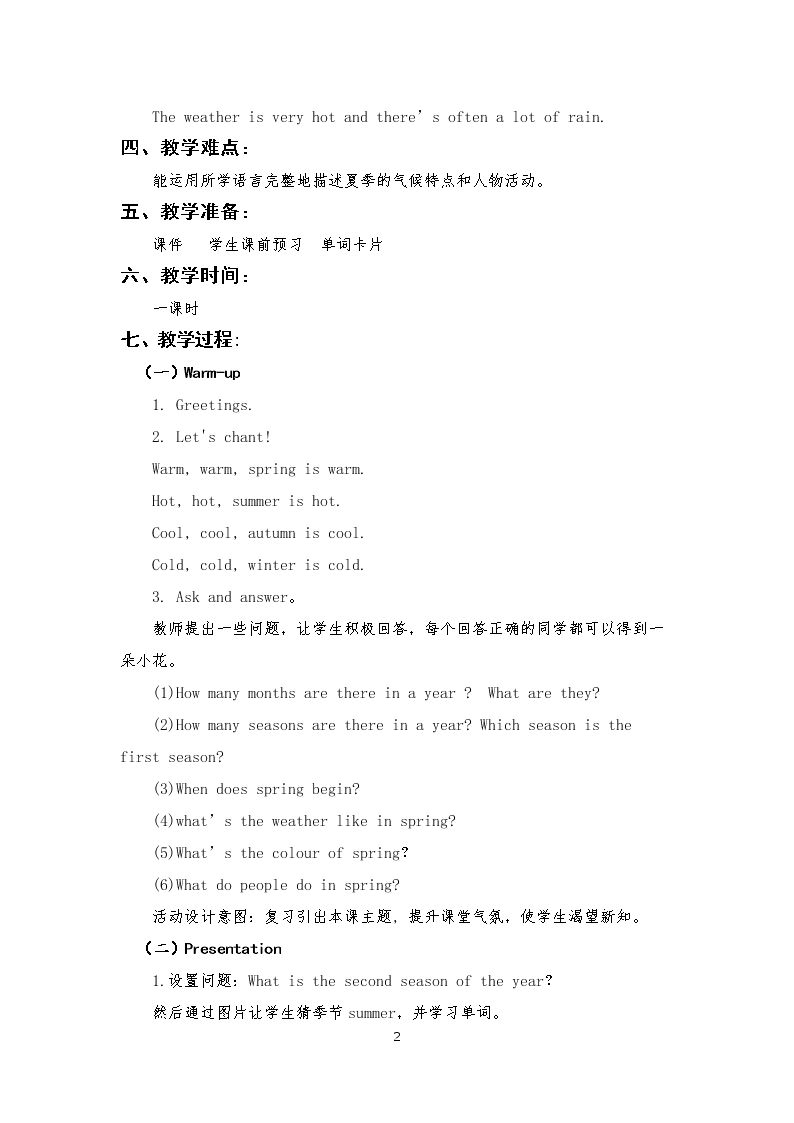 The weather is very hot and there's often a lot of rain.

四、教学难点：

能运用所学语言完整地描述夏季的气候特点和人物活动。

五、教学准备：

课件 学生课前预习 单词卡片

六、教学时间：

一课时

七、教学过程:

（一）Warm-up

1. Greetings.

2. Let's chant!

Warm, warm, spring is warm.

Hot, hot, summer is hot.

Cool, cool, autumn is cool.

Cold, cold, winter is cold.

3. Ask and answer。

教师提出一些问题，让学生积极回答，每个回答正确的同学都可以得到一朵小花。

(1)How many months are there in a year ? What are they?

(2)How many seasons are there in a year? Which season is the first season?

(3)When does spring begin?

(4)what's the weather like in spring?

(5)What's the colour of spring?

(6)What do people do in spring?

活动设计意图：复习引出本课主题，提升课堂气氛，使学生渴望新知。

（二）Presentation

1.设置问题：What is the second season of the year?

然后通过图片让学生猜季节summer，并学习单词。

2